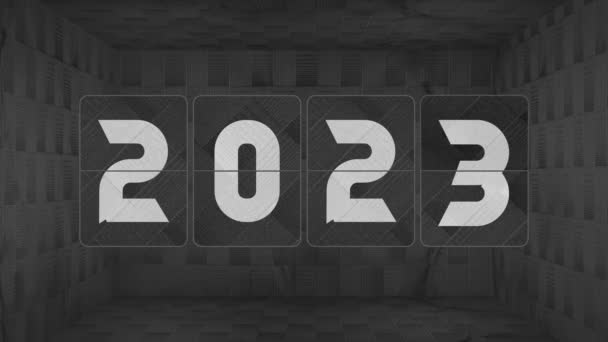 2023